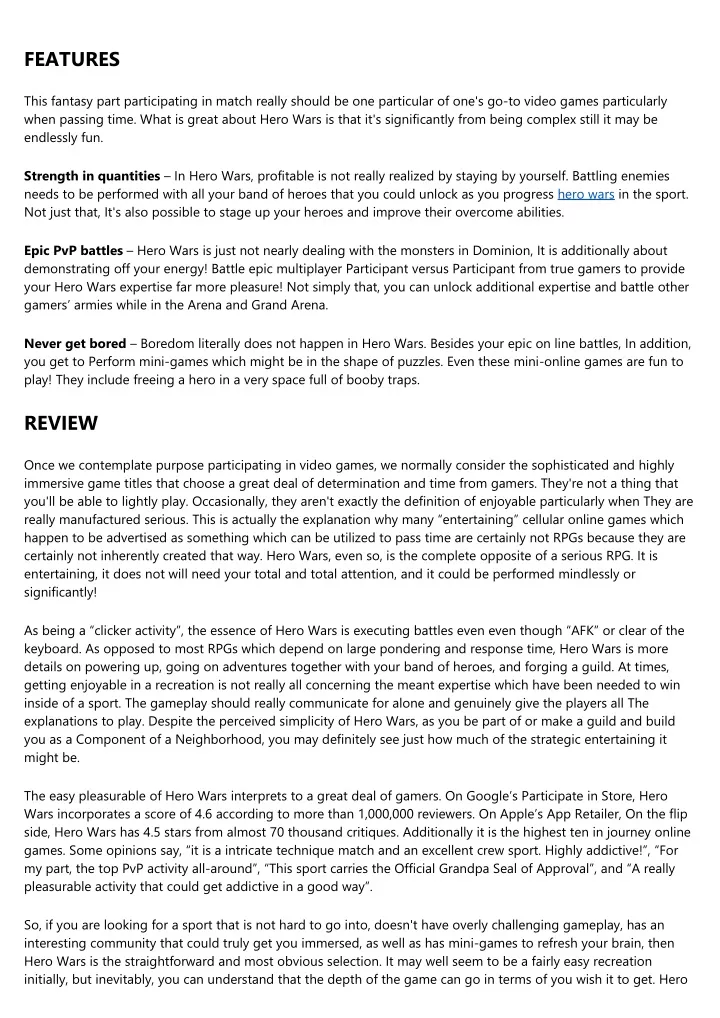 FEATURES

This fantasy part participating in match really should be one particular of one's go-to video games particularly when passing time. What is great about Hero Wars is that it's significantly from being complex still it may be endlessly fun.

Strength in quantities – In Hero Wars, profitable is not really realized by staying by yourself. Battling enemies needs to be performed with all your band of heroes that you could unlock as you progress hero wars in the sport. Not just that, It's also possible to stage up your heroes and improve their overcome abilities.

Epic PvP battles – Hero Wars is just not nearly dealing with the monsters in Dominion, It is additionally about demonstrating off your energy! Battle epic multiplayer Participant versus Participant from true gamers to provide your Hero Wars expertise far more pleasure! Not simply that, you can unlock additional expertise and battle other gamers' armies while in the Arena and Grand Arena.

Never get bored – Boredom literally does not happen in Hero Wars. Besides your epic on line battles, In addition, you get to Perform mini-games which might be in the shape of puzzles. Even these mini-online games are fun to play! They include freeing a hero in a very space full of booby traps.

REVIEW

Once we contemplate purpose participating in video games, we normally consider the sophisticated and highly immersive game titles that choose a great deal of determination and time from gamers. They're not a thing that you'll be able to lightly play. Occasionally, they aren't exactly the definition of enjoyable particularly when They are really manufactured serious. This is actually the explanation why many "entertaining" cellular online games which happen to be advertised as something which can be utilized to pass time are certainly not RPGs because they are certainly not inherently created that way. Hero Wars, even so, is the complete opposite of a serious RPG. It is entertaining, it does not will need your total and total attention, and it could be performed mindlessly or significantly!

As being a "clicker activity", the essence of Hero Wars is executing battles even even though "AFK" or clear of the keyboard. As opposed to most RPGs which depend on large pondering and response time, Hero Wars is more details on powering up, going on adventures together with your band of heroes, and forging a guild. At times, getting enjoyable in a recreation is not really all concerning the meant expertise which have been needed to win inside of a sport. The gameplay should really communicate for alone and genuinely give the players all The explanations to play. Despite the perceived simplicity of Hero Wars, as you be part of or make a guild and build you as a Component of a Neighborhood, you may definitely see just how much of the strategic entertaining it might be.

The easy pleasurable of Hero Wars interprets to a great deal of gamers. On Google's Participate in Store, Hero Wars incorporates a score of 4.6 according to more than 1,000,000 reviewers. On Apple's App Retailer, On the flip side, Hero Wars has 4.5 stars from almost 70 thousand critiques. Additionally it is the highest ten in journey online games. Some opinions say, "it is a intricate technique match and an excellent crew sport. Highly addictive!", "For my part, the top PvP activity all-around", "This sport carries the Official Grandpa Seal of Approval", and "A really pleasurable activity that could get addictive in a good way".

So, if you are looking for a sport that is not hard to go into, doesn't have overly challenging gameplay, has an interesting community that could truly get you immersed, as well as has mini-games to refresh your brain, then Hero Wars is the straightforward and most obvious selection. It may well seem to be a fairly easy recreation initially, but inevitably, you can understand that the depth of the game can go in terms of you wish it to get. Hero